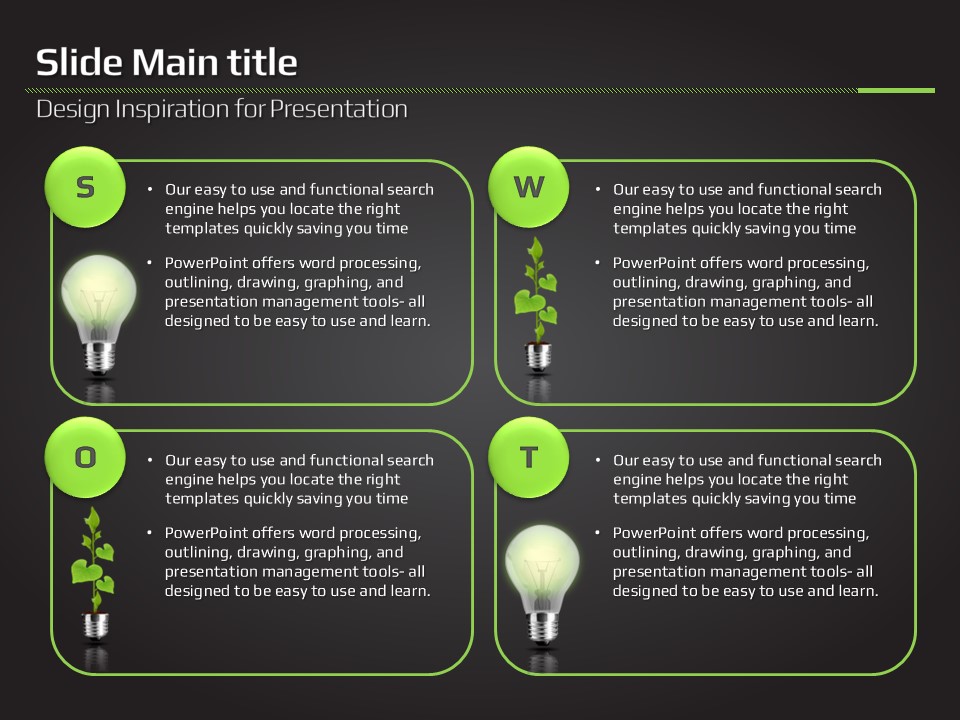 Slide Main title

Design Inspiration for Presentation

S

• Our easy to use and functional search engine helps you locate the right templates quickly saving you time

• PowerPoint offers word processing, outlining, drawing, graphing, and presentation management tools- all designed to be easy to use and learn.

W

• Our easy to use and functional search engine helps you locate the right templates quickly saving you time

• PowerPoint offers word processing, outlining, drawing, graphing, and presentation management tools- all designed to be easy to use and learn.

O

• Our easy to use and functional search engine helps you locate the right templates quickly saving you time

• PowerPoint offers word processing, outlining, drawing, graphing, and presentation management tools- all designed to be easy to use and learn.

T

• Our easy to use and functional search engine helps you locate the right templates quickly saving you time

• PowerPoint offers word processing, outlining, drawing, graphing, and presentation management tools- all designed to be easy to use and learn.